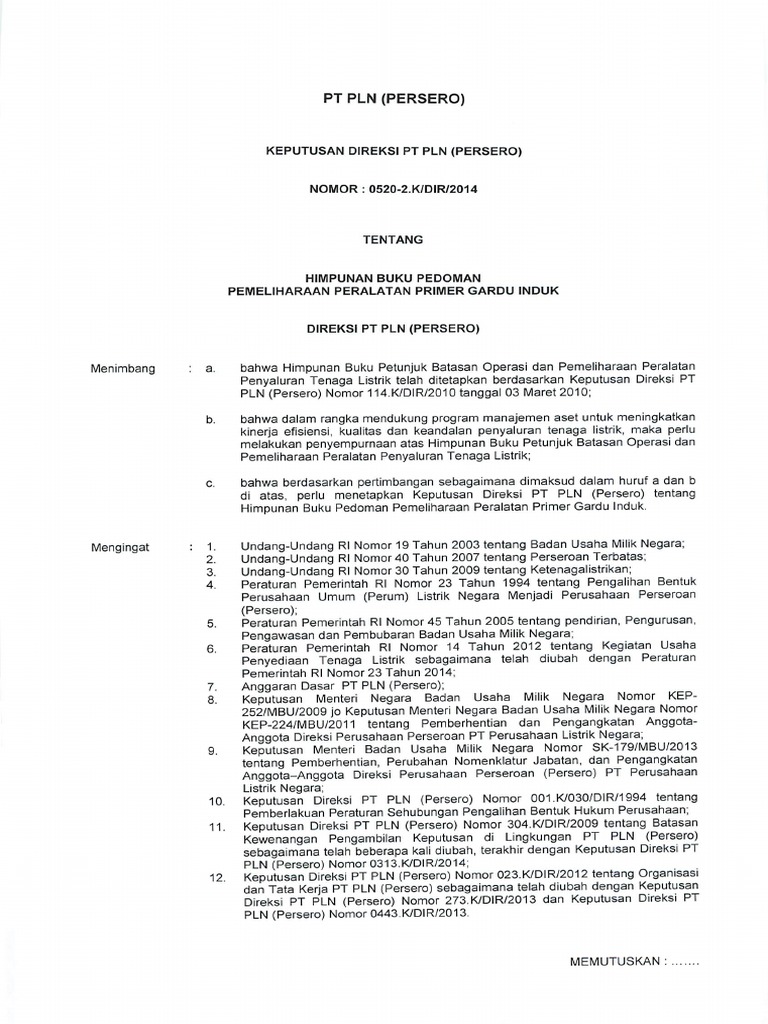 PT PLN (PERSERO)

KEPUTUSAN DIREKSI PT PLN (PERSERO)

NOMOR : 0520-2.K/DIR/2014

TENTANG

HIMPUNAN BUKU PEDOMAN
PEMELIHARAAN PERALATAN PRIMER GARDU INDUK

DIREKSI PT PLN (PERSERO)

Menimbang : a. bahwa Himpunan Buku Petunjuk Batasan Operasi dan Pemeliharaan Peralatan Penyaluran Tenaga Listrik telah ditetapkan berdasarkan Keputusan Direksi PT PLN (Persero) Nomor 114.K/DIR/2010 tanggal 03 Maret 2010;

b. bahwa dalam rangka mendukung program manajemen aset untuk meningkatkan kinerja efisiensi, kualitas dan keandalan penyaluran tenaga listrik, maka perlu melakukan penyempurnaan atas Himpunan Buku Petunjuk Batasan Operasi dan Pemeliharaan Peralatan Penyaluran Tenaga Listrik;

c. bahwa berdasarkan pertimbangan sebagaimana dimaksud dalam huruf a dan b di atas, perlu menetapkan Keputusan Direksi PT PLN (Persero) tentang Himpunan Buku Pedoman Pemeliharaan Peralatan Primer Gardu Induk.

Mengingat : 1. Undang-Undang RI Nomor 19 Tahun 2003 tentang Badan Usaha Milik Negara;
2. Undang-Undang RI Nomor 40 Tahun 2007 tentang Perseroan Terbatas;
3. Undang-Undang RI Nomor 30 Tahun 2009 tentang Ketenagalistrikan;
4. Peraturan Pemerintah RI Nomor 23 Tahun 1994 tentang Pengalihan Bentuk Perusahaan Umum (Perum) Listrik Negara Menjadi Perusahaan Perseroan (Persero);
5. Peraturan Pemerintah RI Nomor 45 Tahun 2005 tentang pendirian, Pengurusan, Pengawasan dan Pembubaran Badan Usaha Milik Negara;
6. Peraturan Pemerintah RI Nomor 14 Tahun 2012 tentang Kegiatan Usaha Penyediaan Tenaga Listrik sebagaimana telah diubah dengan Peraturan Pemerintah RI Nomor 23 Tahun 2014;
7. Anggaran Dasar PT PLN (Persero);
8. Keputusan Menteri Negara Badan Usaha Milik Negara Nomor KEP-252/MBU/2009 jo Keputusan Menteri Negara Badan Usaha Milik Negara Nomor KEP-224/MBU/2011 tentang Pemberhentian dan Pengangkatan Anggota-Anggota Direksi Perusahaan Perseroan PT Perusahaan Listrik Negara;
9. Keputusan Menteri Badan Usaha Milik Negara Nomor SK-179/MBU/2013 tentang Pemberhentian, Perubahan Nomenklatur Jabatan, dan Pengangkatan Anggota–Anggota Direksi Perusahaan Perseroan (Persero) PT Perusahaan Listrik Negara;
10. Keputusan Direksi PT PLN (Persero) Nomor 001.K/030/DIR/1994 tentang Pemberlakuan Peraturan Sehubungan Pengalihan Bentuk Hukum Perusahaan;
11. Keputusan Direksi PT PLN (Persero) Nomor 304.K/DIR/2009 tentang Batasan Kewenangan Pengambilan Keputusan di Lingkungan PT PLN (Persero) sebagaimana telah beberapa kali diubah, terakhir dengan Keputusan Direksi PT PLN (Persero) Nomor 0313.K/DIR/2014;
12. Keputusan Direksi PT PLN (Persero) Nomor 023.K/DIR/2012 tentang Organisasi dan Tata Kerja PT PLN (Persero) sebagaimana telah diubah dengan Keputusan Direksi PT PLN (Persero) Nomor 273.K/DIR/2013 dan Keputusan Direksi PT PLN (Persero) Nomor 0443.K/DIR/2013.

MEMUTUSKAN : .......